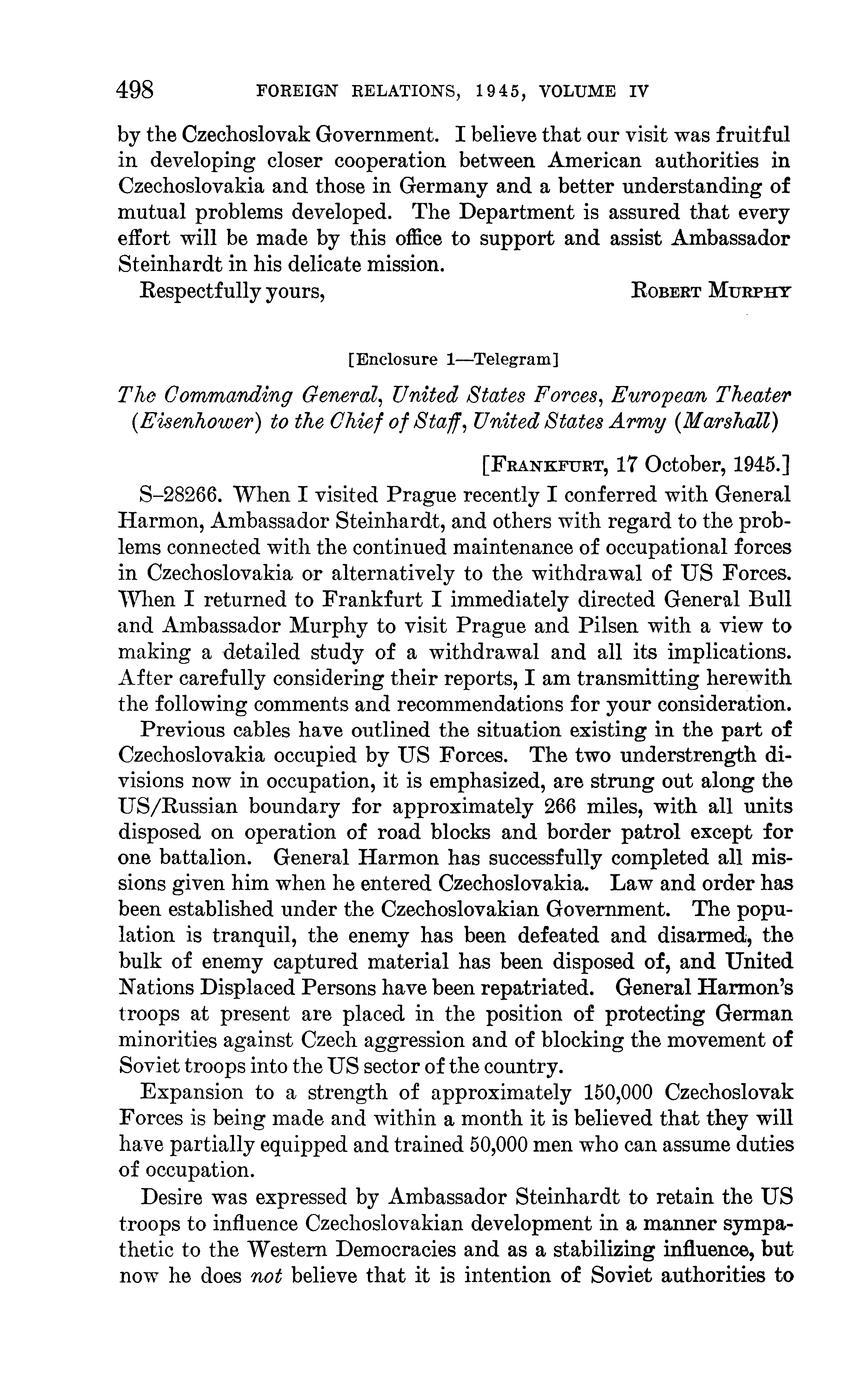 498 FOREIGN RELATIONS, 1945, VOLUME IV

by the Czechoslovak Government. I believe that our visit was fruitful in developing closer cooperation between American authorities in Czechoslovakia and those in Germany and a better understanding of mutual problems developed. The Department is assured that every effort will be made by this office to support and assist Ambassador Steinhardt in his delicate mission.

Respectfully yours, ROBERT MURPHY

[Enclosure 1—Telegram]

The Commanding General, United States Forces, European Theater (Eisenhower) to the Chief of Staff, United States Army (Marshall)

[FRANKFURT, 17 October, 1945.]

S–28266. When I visited Prague recently I conferred with General Harmon, Ambassador Steinhardt, and others with regard to the problems connected with the continued maintenance of occupational forces in Czechoslovakia or alternatively to the withdrawal of US Forces. When I returned to Frankfurt I immediately directed General Bull and Ambassador Murphy to visit Prague and Pilsen with a view to making a detailed study of a withdrawal and all its implications. After carefully considering their reports, I am transmitting herewith the following comments and recommendations for your consideration.

Previous cables have outlined the situation existing in the part of Czechoslovakia occupied by US Forces. The two understrength divisions now in occupation, it is emphasized, are strung out along the US/Russian boundary for approximately 266 miles, with all units disposed on operation of road blocks and border patrol except for one battalion. General Harmon has successfully completed all missions given him when he entered Czechoslovakia. Law and order has been established under the Czechoslovakian Government. The population is tranquil, the enemy has been defeated and disarmed, the bulk of enemy captured material has been disposed of, and United Nations Displaced Persons have been repatriated. General Harmon's troops at present are placed in the position of protecting German minorities against Czech aggression and of blocking the movement of Soviet troops into the US sector of the country.

Expansion to a strength of approximately 150,000 Czechoslovak Forces is being made and within a month it is believed that they will have partially equipped and trained 50,000 men who can assume duties of occupation.

Desire was expressed by Ambassador Steinhardt to retain the US troops to influence Czechoslovakian development in a manner sympathetic to the Western Democracies and as a stabilizing influence, but now he does not believe that it is intention of Soviet authorities to